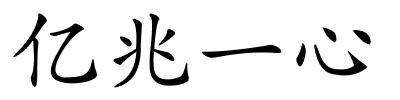 亿兆一心